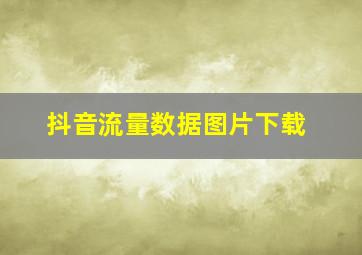 抖音流量数据图片下载